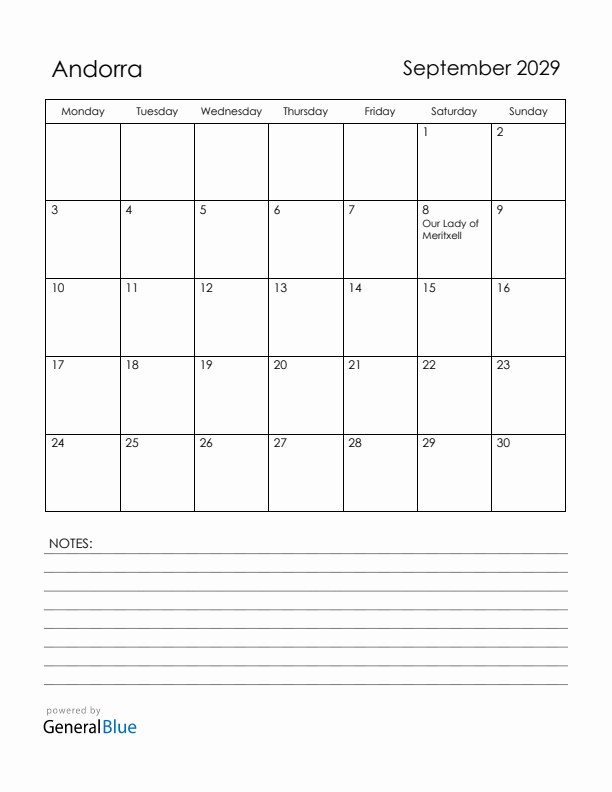 Andorra

September 2029

| Monday | Tuesday | Wednesday | Thursday | Friday | Saturday | Sunday |
|---|---|---|---|---|---|---|
| | | | | | 1 | 2 |
| 3 | 4 | 5 | 6 | 7 | 8 Our Lady of Meritxell | 9 |
| 10 | 11 | 12 | 13 | 14 | 15 | 16 |
| 17 | 18 | 19 | 20 | 21 | 22 | 23 |
| 24 | 25 | 26 | 27 | 28 | 29 | 30 |

NOTES:

powered by
GeneralBlue